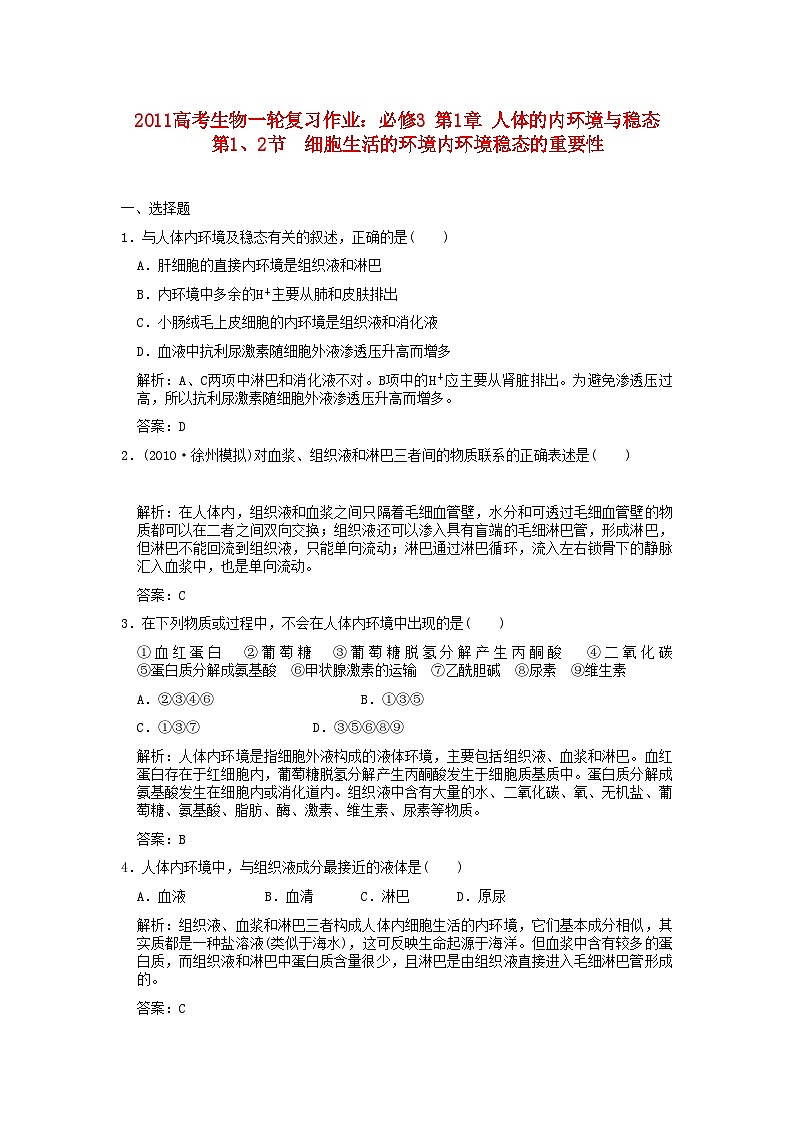 2011高考生物一轮复习作业：必修3 第1章 人体的内环境与稳态
第1、2节 细胞生活的环境内环境稳态的重要性

一、选择题

1．与人体内环境及稳态有关的叙述，正确的是(　　)

A．肝细胞的直接内环境是组织液和淋巴

B．内环境中多余的$H^+$主要从肺和皮肤排出

C．小肠绒毛上皮细胞的内环境是组织液和消化液

D．血液中抗利尿激素随细胞外液渗透压升高而增多

解析：A、C两项中淋巴和消化液不对。B项中的$H^+$应主要从肾脏排出。为避免渗透压过高，所以抗利尿激素随细胞外液渗透压升高而增多。

答案：D

2．(2010·徐州模拟)对血浆、组织液和淋巴三者间的物质联系的正确表述是(　　)

解析：在人体内，组织液和血浆之间只隔着毛细血管壁，水分和可透过毛细血管壁的物质都可以在二者之间双向交换；组织液还可以渗入具有盲端的毛细淋巴管，形成淋巴，但淋巴不能回流到组织液，只能单向流动；淋巴通过淋巴循环，流入左右锁骨下的静脉汇入血浆中，也是单向流动。

答案：C

3．在下列物质或过程中，不会在人体内环境中出现的是(　　)

①血红蛋白　②葡萄糖　③葡萄糖脱氢分解产生丙酮酸　④二氧化碳　⑤蛋白质分解成氨基酸　⑥甲状腺激素的运输　⑦乙酰胆碱　⑧尿素　⑨维生素

A．②③④⑥　　　　B．①③⑤

C．①③⑦　　　　　D．③⑤⑥⑧⑨

解析：人体内环境是指细胞外液构成的液体环境，主要包括组织液、血浆和淋巴。血红蛋白存在于红细胞内，葡萄糖脱氢分解产生丙酮酸发生于细胞质基质中。蛋白质分解成氨基酸发生在细胞内或消化道内。组织液中含有大量的水、二氧化碳、氧、无机盐、葡萄糖、氨基酸、脂肪、酶、激素、维生素、尿素等物质。

答案：B

4．人体内环境中，与组织液成分最接近的液体是(　　)

A．血液　　B．血清　　C．淋巴　　D．原尿

解析：组织液、血浆和淋巴三者构成人体内细胞生活的内环境，它们基本成分相似，其实质都是一种盐溶液(类似于海水)，这可反映生命起源于海洋。但血浆中含有较多的蛋白质，而组织液和淋巴中蛋白质含量很少，且淋巴是由组织液直接进入毛细淋巴管形成的。

答案：C